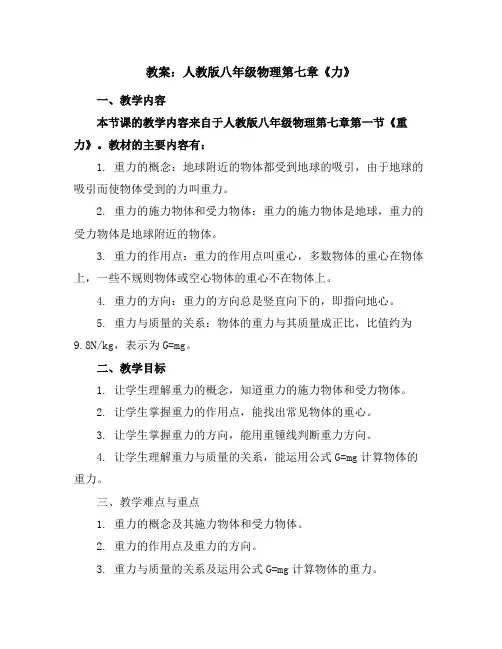 教案：人教版八年级物理第七章《力》

一、教学内容

本节课的教学内容来自于人教版八年级物理第七章第一节《重力》。教材的主要内容有：

1. 重力的概念：地球附近的物体都受到地球的吸引，由于地球的吸引而使物体受到的力叫重力。

2. 重力的施力物体和受力物体：重力的施力物体是地球，重力的受力物体是地球附近的物体。

3. 重力的作用点：重力的作用点叫重心，多数物体的重心在物体上，一些不规则物体或空心物体的重心不在物体上。

4. 重力的方向：重力的方向总是竖直向下的，即指向地心。

5. 重力与质量的关系：物体的重力与其质量成正比，比值约为 9.8N/kg，表示为 G=mg。

二、教学目标

1. 让学生理解重力的概念，知道重力的施力物体和受力物体。

2. 让学生掌握重力的作用点，能找出常见物体的重心。

3. 让学生掌握重力的方向，能用重锤线判断重力方向。

4. 让学生理解重力与质量的关系，能运用公式 G=mg 计算物体的重力。

三、教学难点与重点

1. 重力的概念及其施力物体和受力物体。

2. 重力的作用点及重力的方向。

3. 重力与质量的关系及运用公式 G=mg 计算物体的重力。